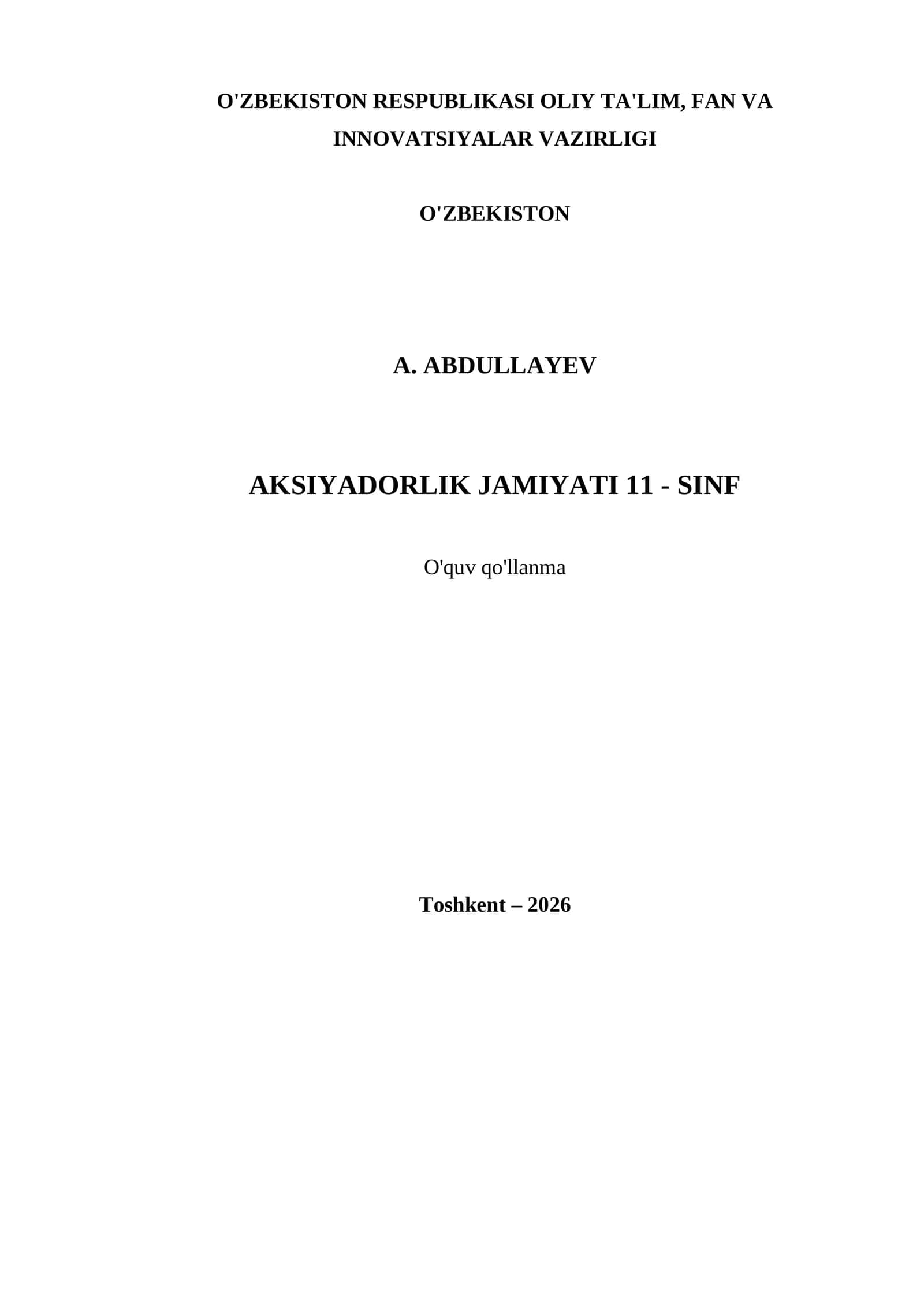 O'ZBEKISTON RESPUBLIKASI OLIY TA'LIM, FAN VA INNOVATSIYALAR VAZIRLIGI

O'ZBEKISTON

A. ABDULLAYEV

AKSIYADORLIK JAMIYATI 11 - SINF

O'quv qo'llanma

Toshkent – 2026